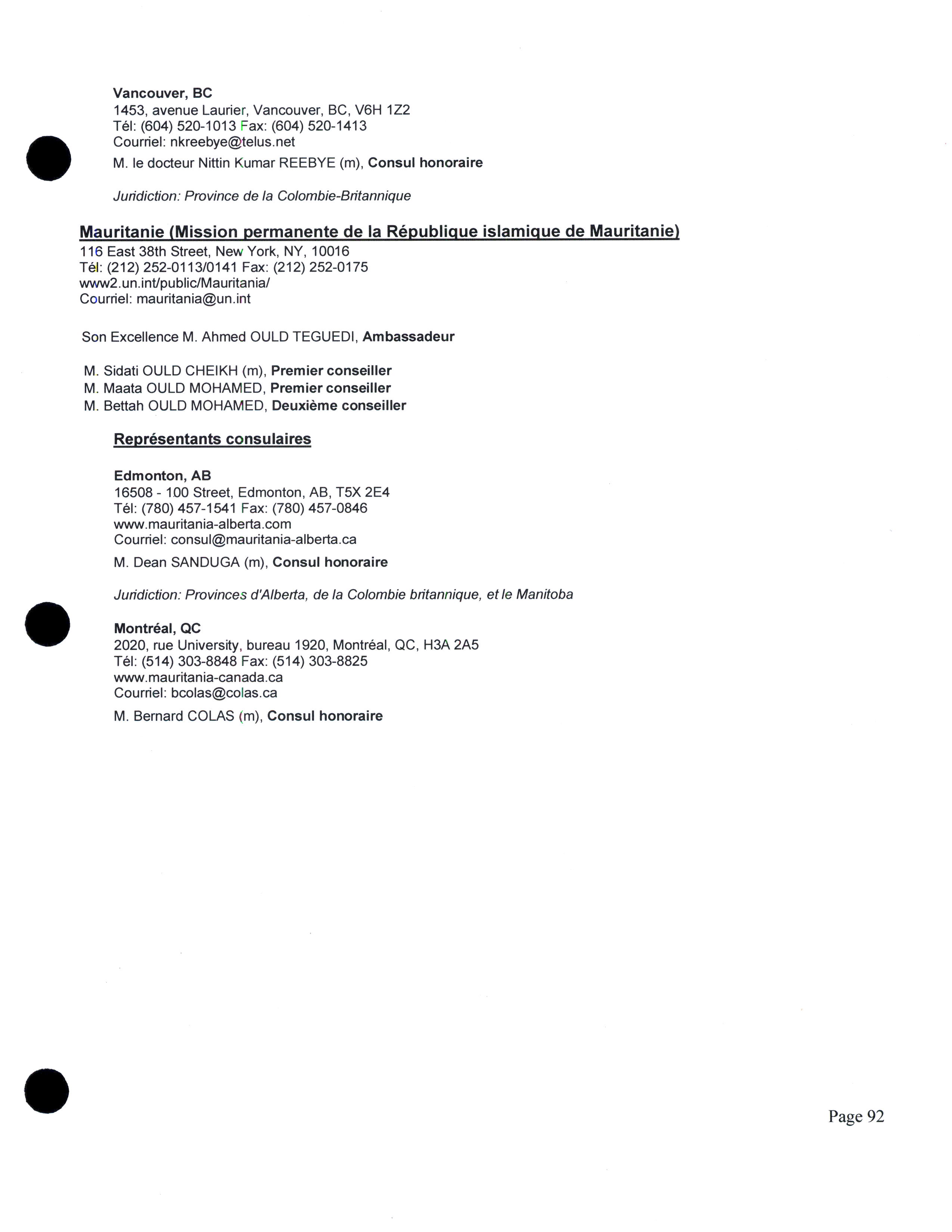 Vancouver, BC
1453, avenue Laurier, Vancouver, BC, V6H 1Z2
Tél: (604) 520-1013 Fax: (604) 520-1413
Courriel: nkreebye@telus.net

M. le docteur Nittin Kumar REEBYE (m), Consul honoraire

Juridiction: Province de la Colombie-Britannique

Mauritanie (Mission permanente de la République islamique de Mauritanie)
116 East 38th Street, New York, NY, 10016
Tél: (212) 252-0113/0141 Fax: (212) 252-0175
www2.un.int/public/Mauritania/
Courriel: mauritania@un.int

Son Excellence M. Ahmed OULD TEGUEDI, Ambassadeur

M. Sidati OULD CHEIKH (m), Premier conseiller
M. Maata OULD MOHAMED, Premier conseiller
M. Bettah OULD MOHAMED, Deuxième conseiller

Représentants consulaires

Edmonton, AB
16508 - 100 Street, Edmonton, AB, T5X 2E4
Tél: (780) 457-1541 Fax: (780) 457-0846
www.mauritania-alberta.com
Courriel: consul@mauritania-alberta.ca

M. Dean SANDUGA (m), Consul honoraire

Juridiction: Provinces d'Alberta, de la Colombie britannique, et le Manitoba

Montréal, QC
2020, rue University, bureau 1920, Montréal, QC, H3A 2A5
Tél: (514) 303-8848 Fax: (514) 303-8825
www.mauritania-canada.ca
Courriel: bcolas@colas.ca

M. Bernard COLAS (m), Consul honoraire

Page 92